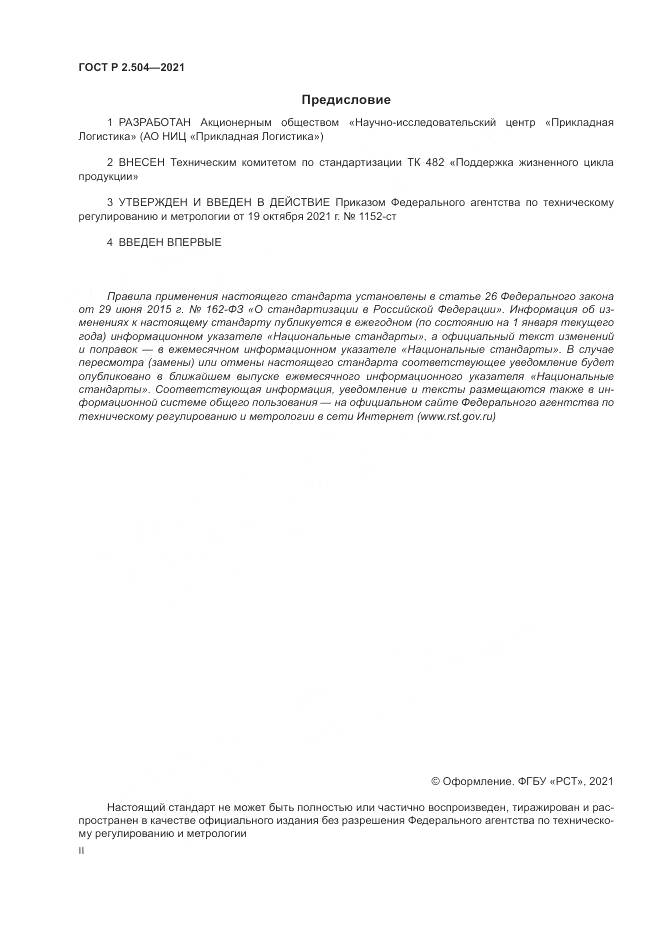 ГОСТ Р 2.504—2021

Предисловие

1 РАЗРАБОТАН Акционерным обществом «Научно-исследовательский центр «Прикладная Логистика» (АО НИЦ «Прикладная Логистика»)

2 ВНЕСЕН Техническим комитетом по стандартизации ТК 482 «Поддержка жизненного цикла продукции»

3 УТВЕРЖДЕН И ВВЕДЕН В ДЕЙСТВИЕ Приказом Федерального агентства по техническому регулированию и метрологии от 19 октября 2021 г. № 1152-ст

4 ВВЕДЕН ВПЕРВЫЕ

Правила применения настоящего стандарта установлены в статье 26 Федерального закона от 29 июня 2015 г. № 162-ФЗ «О стандартизации в Российской Федерации». Информация об изменениях к настоящему стандарту публикуется в ежегодном (по состоянию на 1 января текущего года) информационном указателе «Национальные стандарты», а официальный текст изменений и поправок — в ежемесячном информационном указателе «Национальные стандарты». В случае пересмотра (замены) или отмены настоящего стандарта соответствующее уведомление будет опубликовано в ближайшем выпуске ежемесячного информационного указателя «Национальные стандарты». Соответствующая информация, уведомление и тексты размещаются также в информационной системе общего пользования — на официальном сайте Федерального агентства по техническому регулированию и метрологии в сети Интернет (www.rst.gov.ru)

© Оформление. ФГБУ «РСТ», 2021

Настоящий стандарт не может быть полностью или частично воспроизведен, тиражирован и распространен в качестве официального издания без разрешения Федерального агентства по техническому регулированию и метрологии

II